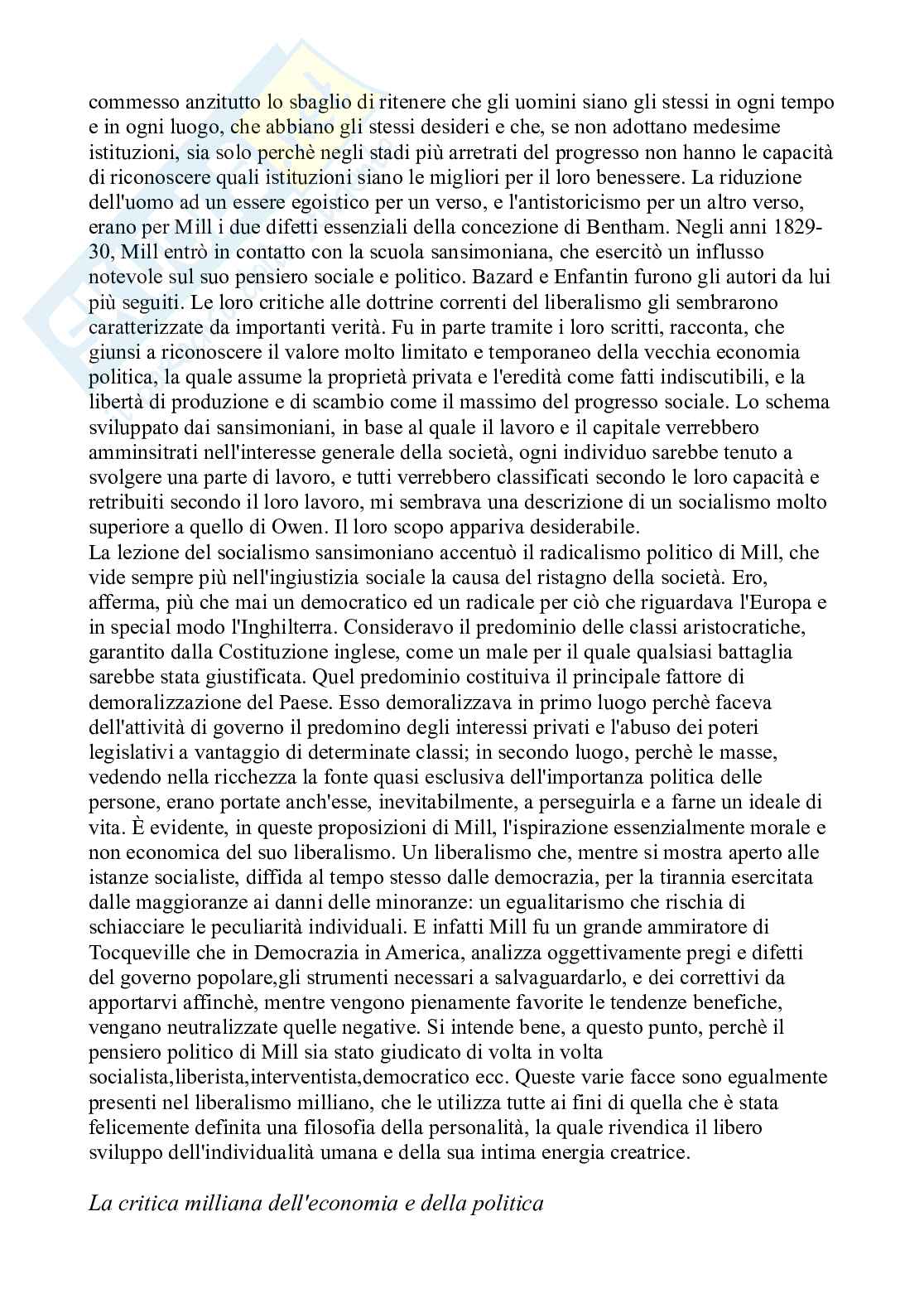 commesso anzitutto lo sbaglio di ritenere che gli uomini siano gli stessi in ogni tempo e in ogni luogo, che abbiano gli stessi desideri e che, se non adottano medesime istituzioni, sia solo perchè negli stadi più arretrati del progresso non hanno le capacità di riconoscere quali istituzioni siano le migliori per il loro benessere. La riduzione dell'uomo ad un essere egoistico per un verso, e l'antistoricismo per un altro verso, erano per Mill i due difetti essenziali della concezione di Bentham. Negli anni 1829-30, Mill entrò in contatto con la scuola sansimoniana, che esercitò un influsso notevole sul suo pensiero sociale e politico. Bazard e Enfantin furono gli autori da lui più seguiti. Le loro critiche alle dottrine correnti del liberalismo gli sembrarono caratterizzate da importanti verità. Fu in parte tramite i loro scritti, racconta, che giunsi a riconoscere il valore molto limitato e temporaneo della vecchia economia politica, la quale assume la proprietà privata e l'eredità come fatti indiscutibili, e la libertà di produzione e di scambio come il massimo del progresso sociale. Lo schema sviluppato dai sansimoniani, in base al quale il lavoro e il capitale verrebbero amminsitrati nell'interesse generale della società, ogni individuo sarebbe tenuto a svolgere una parte di lavoro, e tutti verrebbero classificati secondo le loro capacità e retribuiti secondo il loro lavoro, mi sembrava una descrizione di un socialismo molto superiore a quello di Owen. Il loro scopo appariva desiderabile.
La lezione del socialismo sansimoniano accentuò il radicalismo politico di Mill, che vide sempre più nell'ingiustizia sociale la causa del ristagno della società. Ero, afferma, più che mai un democratico ed un radicale per ciò che riguardava l'Europa e in special modo l'Inghilterra. Consideravo il predominio delle classi aristocratiche, garantito dalla Costituzione inglese, come un male per il quale qualsiasi battaglia sarebbe stata giustificata. Quel predominio costituiva il principale fattore di demoralizzazione del Paese. Esso demoralizzava in primo luogo perchè faceva dell'attività di governo il predomino degli interessi privati e l'abuso dei poteri legislativi a vantaggio di determinate classi; in secondo luogo, perchè le masse, vedendo nella ricchezza la fonte quasi esclusiva dell'importanza politica delle persone, erano portate anch'esse, inevitabilmente, a perseguirla e a farne un ideale di vita. È evidente, in queste proposizioni di Mill, l'ispirazione essenzialmente morale e non economica del suo liberalismo. Un liberalismo che, mentre si mostra aperto alle istanze socialiste, diffida al tempo stesso dalle democrazia, per la tirannia esercitata dalle maggioranze ai danni delle minoranze: un egualitarismo che rischia di schiacciare le peculiarità individuali. E infatti Mill fu un grande ammiratore di Tocqueville che in Democrazia in America, analizza oggettivamente pregi e difetti del governo popolare,gli strumenti necessari a salvaguardarlo, e dei correttivi da apportarvi affinchè, mentre vengono pienamente favorite le tendenze benefiche, vengano neutralizzate quelle negative. Si intende bene, a questo punto, perchè il pensiero politico di Mill sia stato giudicato di volta in volta socialista,liberista,interventista,democratico ecc. Queste varie facce sono egualmente presenti nel liberalismo milliano, che le utilizza tutte ai fini di quella che è stata felicemente definita una filosofia della personalità, la quale rivendica il libero sviluppo dell'individualità umana e della sua intima energia creatrice.

La critica milliana dell'economia e della politica